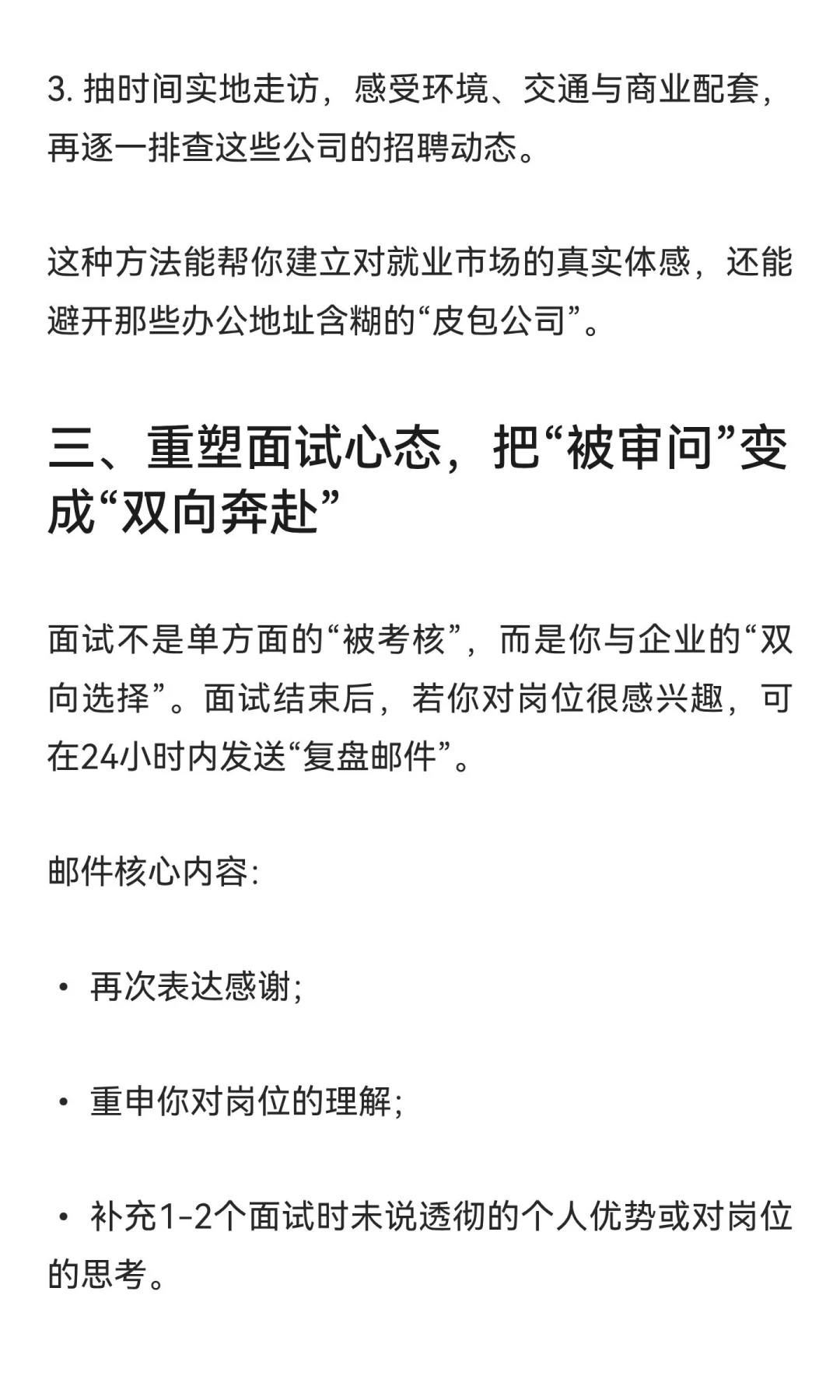 3. 抽时间实地走访，感受环境、交通与商业配套，再逐一排查这些公司的招聘动态。

这种方法能帮你建立对就业市场的真实体感，还能避开那些办公地址含糊的“皮包公司”。

三、重塑面试心态，把“被审问”变成“双向奔赴”

面试不是单方面的“被考核”，而是你与企业的“双向选择”。面试结束后，若你对岗位很感兴趣，可在24小时内发送“复盘邮件”。

邮件核心内容:

• 再次表达感谢;

• 重申你对岗位的理解;

• 补充1-2个面试时未说透彻的个人优势或对岗位的思考。